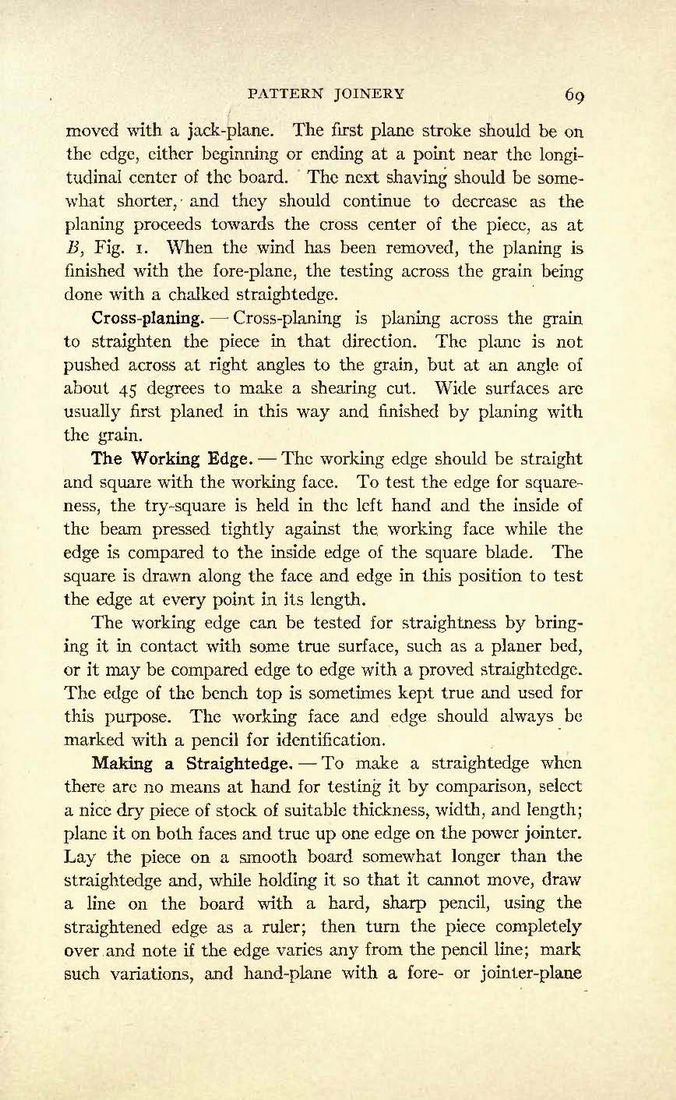 PATTERN JOINERY 69

moved with a jack-plane. The first plane stroke should be on the edge, either beginning or ending at a point near the longitudinal center of the board. The next shaving should be somewhat shorter, and they should continue to decrease as the planing proceeds towards the cross center of the piece, as at B, Fig. 1. When the wind has been removed, the planing is finished with the fore-plane, the testing across the grain being done with a chalked straightedge.

Cross-planing. — Cross-planing is planing across the grain to straighten the piece in that direction. The plane is not pushed across at right angles to the grain, but at an angle of about 45 degrees to make a shearing cut. Wide surfaces are usually first planed in this way and finished by planing with the grain.

The Working Edge. — The working edge should be straight and square with the working face. To test the edge for squareness, the try-square is held in the left hand and the inside of the beam pressed tightly against the working face while the edge is compared to the inside edge of the square blade. The square is drawn along the face and edge in this position to test the edge at every point in its length.

The working edge can be tested for straightness by bringing it in contact with some true surface, such as a planer bed, or it may be compared edge to edge with a proved straightedge. The edge of the bench top is sometimes kept true and used for this purpose. The working face and edge should always be marked with a pencil for identification.

Making a Straightedge. — To make a straightedge when there are no means at hand for testing it by comparison, select a nice dry piece of stock of suitable thickness, width, and length; plane it on both faces and true up one edge on the power jointer. Lay the piece on a smooth board somewhat longer than the straightedge and, while holding it so that it cannot move, draw a line on the board with a hard, sharp pencil, using the straightened edge as a ruler; then turn the piece completely over and note if the edge varies any from the pencil line; mark such variations, and hand-plane with a fore- or jointer-plane